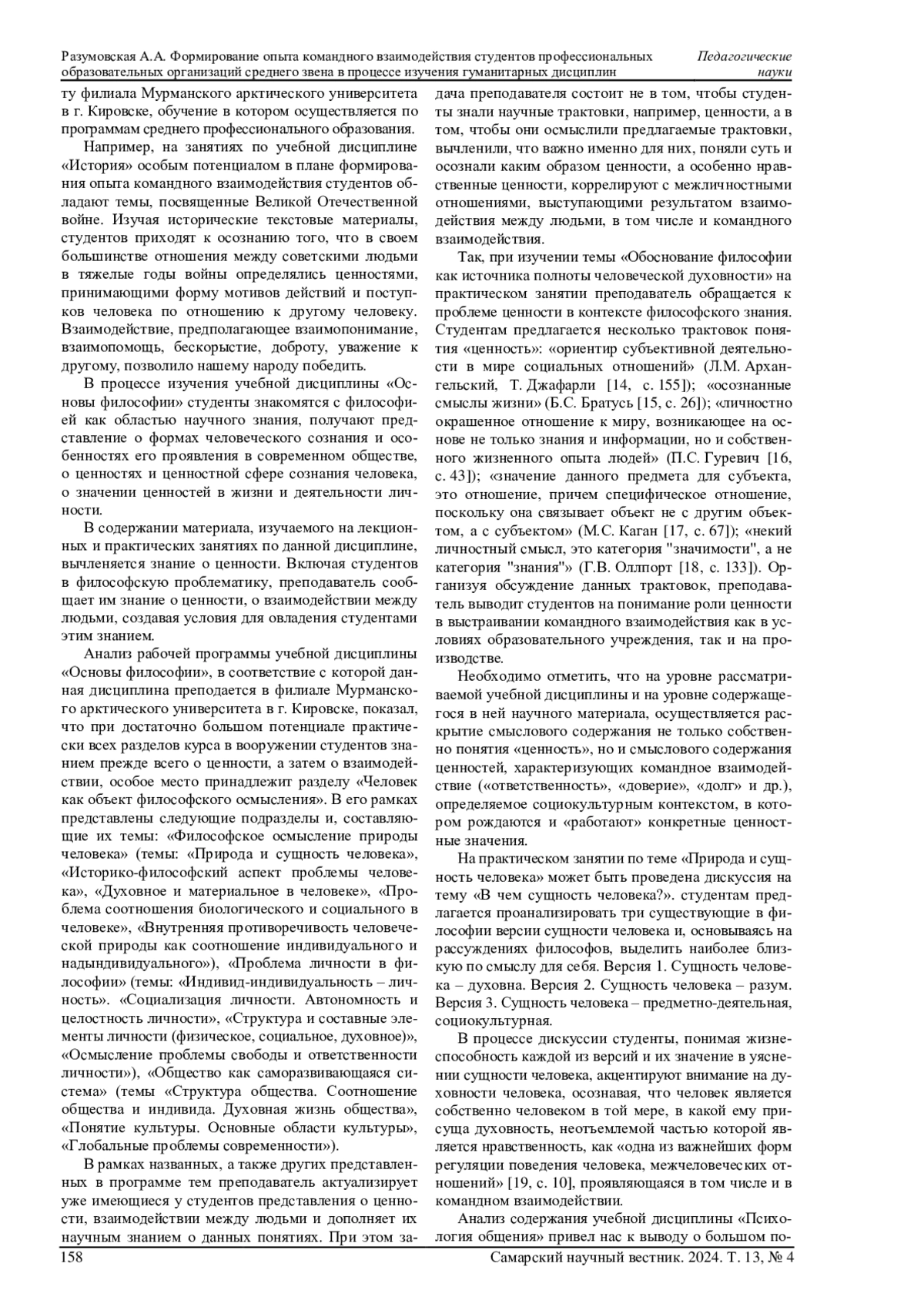 Разумовская А.А. Формирование опыта командного взаимодействия студентов профессиональных образовательных организаций среднего звена в процессе изучения гуманитарных дисциплин

Педагогические науки

ту филиала Мурманского арктического университета в г. Кировске, обучение в котором осуществляется по программам среднего профессионального образования.

Например, на занятиях по учебной дисциплине «История» особым потенциалом в плане формирования опыта командного взаимодействия студентов обладают темы, посвященные Великой Отечественной войне. Изучая исторические текстовые материалы, студентов приходят к осознанию того, что в своем большинстве отношения между советскими людьми в тяжелые годы войны определялись ценностями, принимающими форму мотивов действий и поступков человека по отношению к другому человеку. Взаимодействие, предполагающее взаимопонимание, взаимопомощь, бескорыстие, доброту, уважение к другому, позволило нашему народу победить.

В процессе изучения учебной дисциплины «Основы философии» студенты знакомятся с философией как областью научного знания, получают представление о формах человеческого сознания и особенностях его проявления в современном обществе, о ценностях и ценностной сфере сознания человека, о значении ценностей в жизни и деятельности личности.

В содержании материала, изучаемого на лекционных и практических занятиях по данной дисциплине, вычленяется знание о ценности. Включая студентов в философскую проблематику, преподаватель сообщает им знание о ценности, о взаимодействии между людьми, создавая условия для овладения студентами этим знанием.

Анализ рабочей программы учебной дисциплины «Основы философии», в соответствие с которой данная дисциплина преподается в филиале Мурманского арктического университета в г. Кировске, показал, что при достаточно большом потенциале практически всех разделов курса в вооружении студентов знанием прежде всего о ценности, а затем о взаимодействии, особое место принадлежит разделу «Человек как объект философского осмысления». В его рамках представлены следующие подразделы и, составляющие их темы: «Философское осмысление природы человека» (темы: «Природа и сущность человека», «Историко-философский аспект проблемы человека», «Духовное и материальное в человеке», «Проблема соотношения биологического и социального в человеке», «Внутренняя противоречивость человеческой природы как соотношение индивидуального и надындивидуального»), «Проблема личности в философии» (темы: «Индивид-индивидуальность – личность». «Социализация личности. Автономность и целостность личности», «Структура и составные элементы личности (физическое, социальное, духовное)», «Осмысление проблемы свободы и ответственности личности»), «Общество как саморазвивающаяся система» (темы «Структура общества. Соотношение общества и индивида. Духовная жизнь общества», «Понятие культуры. Основные области культуры», «Глобальные проблемы современности»).

В рамках названных, а также других представленных в программе тем преподаватель актуализирует уже имеющиеся у студентов представления о ценности, взаимодействии между людьми и дополняет их научным знанием о данных понятиях. При этом задача преподавателя состоит не в том, чтобы студенты знали научные трактовки, например, ценности, а в том, чтобы они осмыслили предлагаемые трактовки, вычленили, что важно именно для них, поняли суть и осознали каким образом ценности, а особенно нравственные ценности, коррелируют с межличностными отношениями, выступающими результатом взаимодействия между людьми, в том числе и командного взаимодействия.

Так, при изучении темы «Обоснование философии как источника полноты человеческой духовности» на практическом занятии преподаватель обращается к проблеме ценности в контексте философского знания. Студентам предлагается несколько трактовок понятия «ценность»: «ориентир субъективной деятельности в мире социальных отношений» (Л.М. Архангельский, Т. Джафарли [14, с. 155]); «осознанные смыслы жизни» (Б.С. Братусь [15, с. 26]); «личностно окрашенное отношение к миру, возникающее на основе не только знания и информации, но и собственного жизненного опыта людей» (П.С. Гуревич [16, с. 43]); «значение данного предмета для субъекта, это отношение, причем специфическое отношение, поскольку она связывает объект не с другим объектом, а с субъектом» (М.С. Каган [17, с. 67]); «некий личностный смысл, это категория "значимости", а не категория "знания"» (Г.В. Оллпорт [18, с. 133]). Организуя обсуждение данных трактовок, преподаватель выводит студентов на понимание роли ценности в выстраивании командного взаимодействия как в условиях образовательного учреждения, так и на производстве.

Необходимо отметить, что на уровне рассматриваемой учебной дисциплины и на уровне содержащегося в ней научного материала, осуществляется раскрытие смыслового содержания не только собственно понятия «ценность», но и смыслового содержания ценностей, характеризующих командное взаимодействие («ответственность», «доверие», «долг» и др.), определяемое социокультурным контекстом, в котором рождаются и «работают» конкретные ценностные значения.

На практическом занятии по теме «Природа и сущность человека» может быть проведена дискуссия на тему «В чем сущность человека?». студентам предлагается проанализировать три существующие в философии версии сущности человека и, основываясь на рассуждениях философов, выделить наиболее близкую по смыслу для себя. Версия 1. Сущность человека – духовна. Версия 2. Сущность человека – разум. Версия 3. Сущность человека – предметно-деятельная, социокультурная.

В процессе дискуссии студенты, понимая жизнеспособность каждой из версий и их значение в уяснении сущности человека, акцентируют внимание на духовности человека, осознавая, что человек является собственно человеком в той мере, в какой ему присуща духовность, неотъемлемой частью которой является нравственность, как «одна из важнейших форм регуляции поведения человека, межчеловеческих отношений» [19, с. 10], проявляющаяся в том числе и в командном взаимодействии.

Анализ содержания учебной дисциплины «Психология общения» привел нас к выводу о большом по-

158

Самарский научный вестник. 2024. Т. 13, № 4